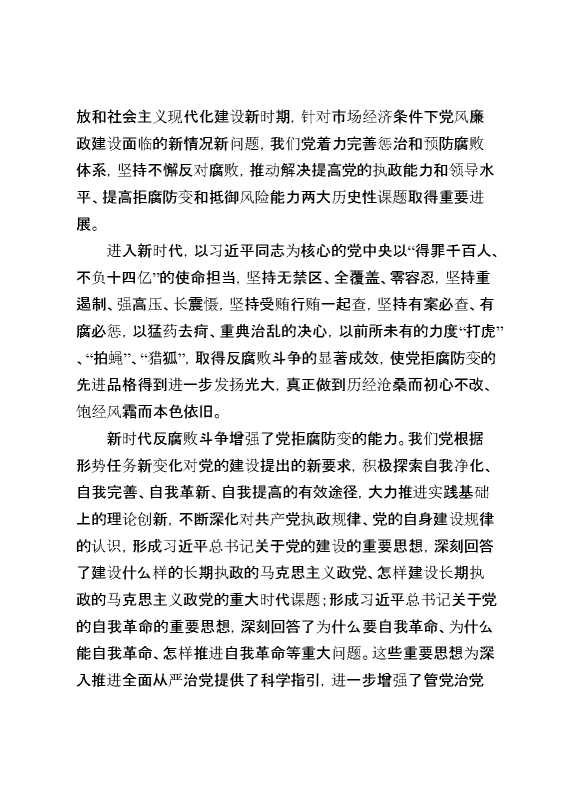 放和社会主义现代化建设新时期，针对市场经济条件下党风廉政建设面临的新情况新问题，我们党着力完善惩治和预防腐败体系，坚持不懈反对腐败，推动解决提高党的执政能力和领导水平、提高拒腐防变和抵御风险能力两大历史性课题取得重要进展。

进入新时代，以习近平同志为核心的党中央以“得罪千百人、不负十四亿”的使命担当，坚持无禁区、全覆盖、零容忍，坚持重遏制、强高压、长震慑，坚持受贿行贿一起查，坚持有案必查、有腐必惩，以猛药去疴、重典治乱的决心，以前所未有的力度“打虎”、“拍蝇”、“猎狐”，取得反腐败斗争的显著成效，使党拒腐防变的先进品格得到进一步发扬光大，真正做到历经沧桑而初心不改、饱经风霜而本色依旧。

新时代反腐败斗争增强了党拒腐防变的能力。我们党根据形势任务新变化对党的建设提出的新要求，积极探索自我净化、自我完善、自我革新、自我提高的有效途径，大力推进实践基础上的理论创新，不断深化对共产党执政规律、党的自身建设规律的认识，形成习近平总书记关于党的建设的重要思想，深刻回答了建设什么样的长期执政的马克思主义政党、怎样建设长期执政的马克思主义政党的重大时代课题；形成习近平总书记关于党的自我革命的重要思想，深刻回答了为什么要自我革命、为什么能自我革命、怎样推进自我革命等重大问题。这些重要思想为深入推进全面从严治党提供了科学指引，进一步增强了管党治党